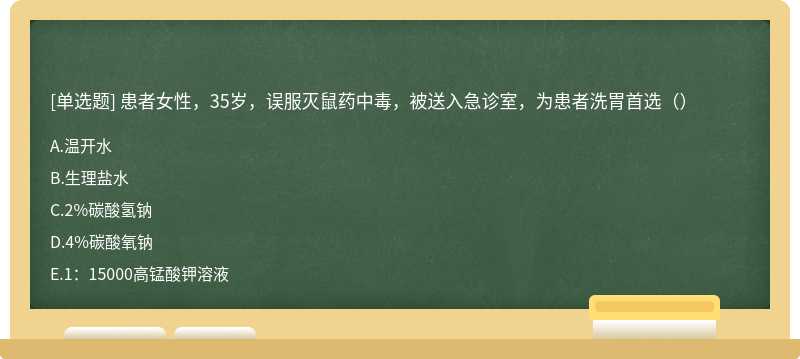 [单选题] 患者女性，35岁，误服灭鼠药中毒，被送入急诊室，为患者洗胃首选（）

A.温开水

B.生理盐水

C.2%碳酸氢钠

D.4%碳酸氧钠

E.1：15000高锰酸钾溶液